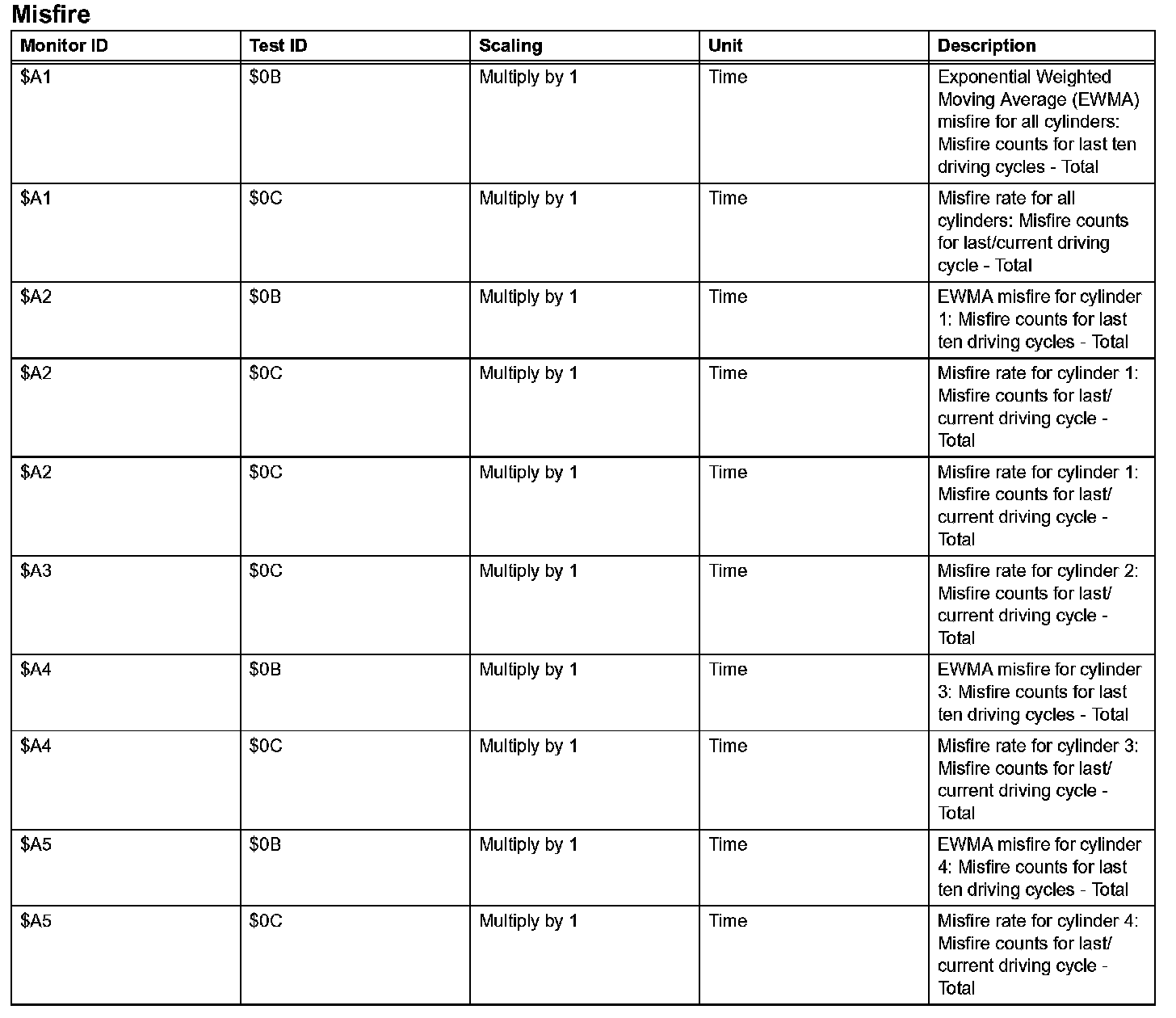 Misfire

| Monitor ID | Test ID | Scaling | Unit | Description |
|---|---|---|---|---|
| \$A1 | \$0B | Multiply by 1 | Time | Exponential Weighted Moving Average (EWMA) misfire for all cylinders: Misfire counts for last ten driving cycles - Total |
| \$A1 | \$0C | Multiply by 1 | Time | Misfire rate for all cylinders: Misfire counts for last/current driving cycle - Total |
| \$A2 | \$0B | Multiply by 1 | Time | EWMA misfire for cylinder 1: Misfire counts for last ten driving cycles - Total |
| \$A2 | \$0C | Multiply by 1 | Time | Misfire rate for cylinder 1: Misfire counts for last/ current driving cycle - Total |
| \$A2 | \$0C | Multiply by 1 | Time | Misfire rate for cylinder 1: Misfire counts for last/ current driving cycle - Total |
| \$A3 | \$0C | Multiply by 1 | Time | Misfire rate for cylinder 2: Misfire counts for last/ current driving cycle - Total |
| \$A4 | \$0B | Multiply by 1 | Time | EWMA misfire for cylinder 3: Misfire counts for last ten driving cycles - Total |
| \$A4 | \$0C | Multiply by 1 | Time | Misfire rate for cylinder 3: Misfire counts for last/ current driving cycle - Total |
| \$A5 | \$0B | Multiply by 1 | Time | EWMA misfire for cylinder 4: Misfire counts for last ten driving cycles - Total |
| \$A5 | \$0C | Multiply by 1 | Time | Misfire rate for cylinder 4: Misfire counts for last/ current driving cycle - Total |